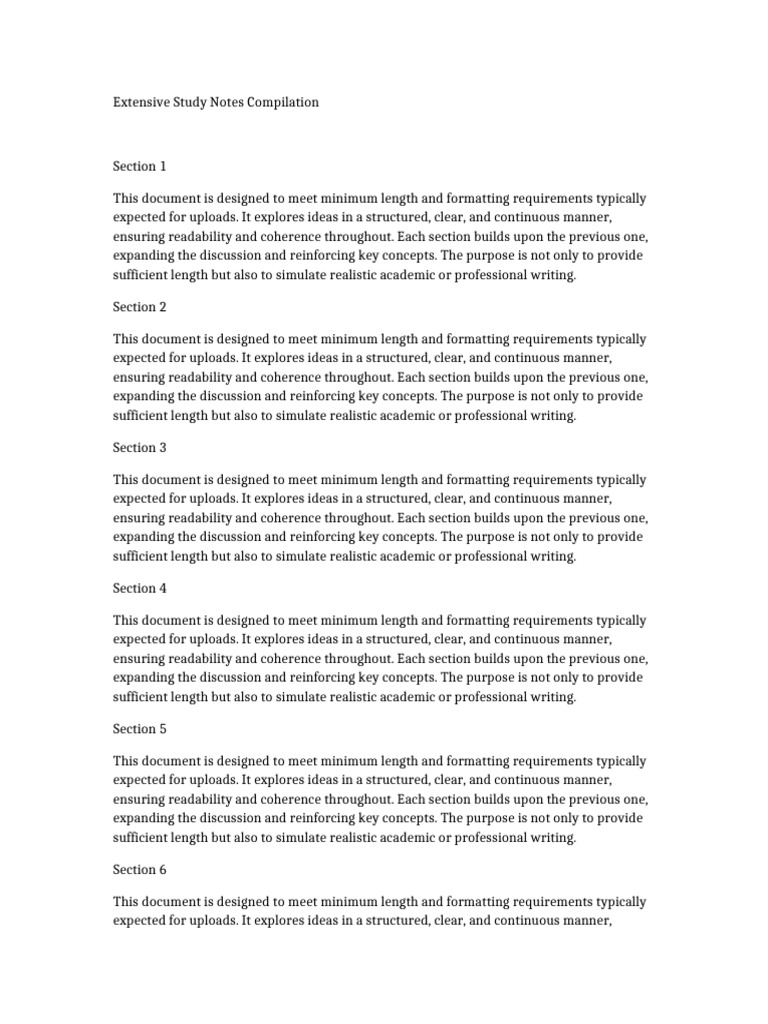 Extensive Study Notes Compilation

Section 1

This document is designed to meet minimum length and formatting requirements typically expected for uploads. It explores ideas in a structured, clear, and continuous manner, ensuring readability and coherence throughout. Each section builds upon the previous one, expanding the discussion and reinforcing key concepts. The purpose is not only to provide sufficient length but also to simulate realistic academic or professional writing.

Section 2

This document is designed to meet minimum length and formatting requirements typically expected for uploads. It explores ideas in a structured, clear, and continuous manner, ensuring readability and coherence throughout. Each section builds upon the previous one, expanding the discussion and reinforcing key concepts. The purpose is not only to provide sufficient length but also to simulate realistic academic or professional writing.

Section 3

This document is designed to meet minimum length and formatting requirements typically expected for uploads. It explores ideas in a structured, clear, and continuous manner, ensuring readability and coherence throughout. Each section builds upon the previous one, expanding the discussion and reinforcing key concepts. The purpose is not only to provide sufficient length but also to simulate realistic academic or professional writing.

Section 4

This document is designed to meet minimum length and formatting requirements typically expected for uploads. It explores ideas in a structured, clear, and continuous manner, ensuring readability and coherence throughout. Each section builds upon the previous one, expanding the discussion and reinforcing key concepts. The purpose is not only to provide sufficient length but also to simulate realistic academic or professional writing.

Section 5

This document is designed to meet minimum length and formatting requirements typically expected for uploads. It explores ideas in a structured, clear, and continuous manner, ensuring readability and coherence throughout. Each section builds upon the previous one, expanding the discussion and reinforcing key concepts. The purpose is not only to provide sufficient length but also to simulate realistic academic or professional writing.

Section 6

This document is designed to meet minimum length and formatting requirements typically expected for uploads. It explores ideas in a structured, clear, and continuous manner,